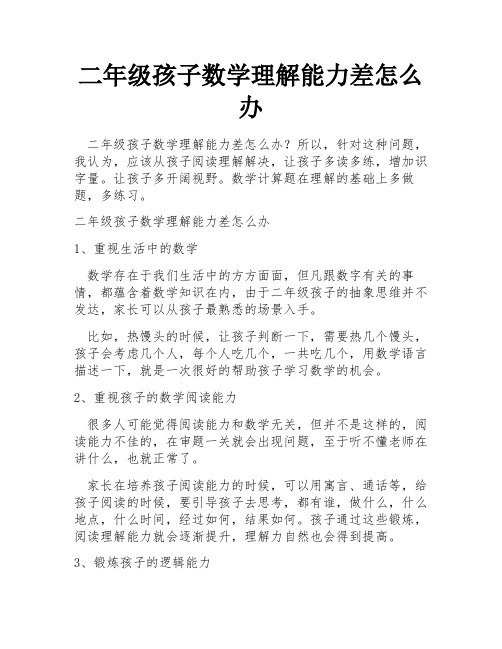 二年级孩子数学理解能力差怎么办

二年级孩子数学理解能力差怎么办？所以，针对这种问题，我认为，应该从孩子阅读理解解决，让孩子多读多练，增加识字量。让孩子多开阔视野。数学计算题在理解的基础上多做题，多练习。

二年级孩子数学理解能力差怎么办

1、重视生活中的数学

数学存在于我们生活中的方方面面，但凡跟数字有关的事情，都蕴含着数学知识在内，由于二年级孩子的抽象思维并不发达，家长可以从孩子最熟悉的场景入手。

比如，热馒头的时候，让孩子判断一下，需要热几个馒头，孩子会考虑几个人，每个人吃几个，一共吃几个，用数学语言描述一下，就是一次很好的帮助孩子学习数学的机会。

2、重视孩子的数学阅读能力

很多人可能觉得阅读能力和数学无关，但并不是这样的，阅读能力不佳的，在审题一关就会出现问题，至于听不懂老师在讲什么，也就正常了。

家长在培养孩子阅读能力的时候，可以用寓言、通话等，给孩子阅读的时候，要引导孩子去思考，都有谁，做什么，什么地点，什么时间，经过如何，结果如何。孩子通过这些锻炼，阅读理解能力就会逐渐提升，理解力自然也会得到提高。

3、锻炼孩子的逻辑能力